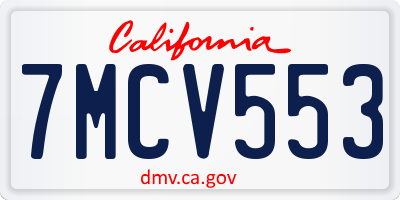 California

7MCV553

dmv.ca.gov